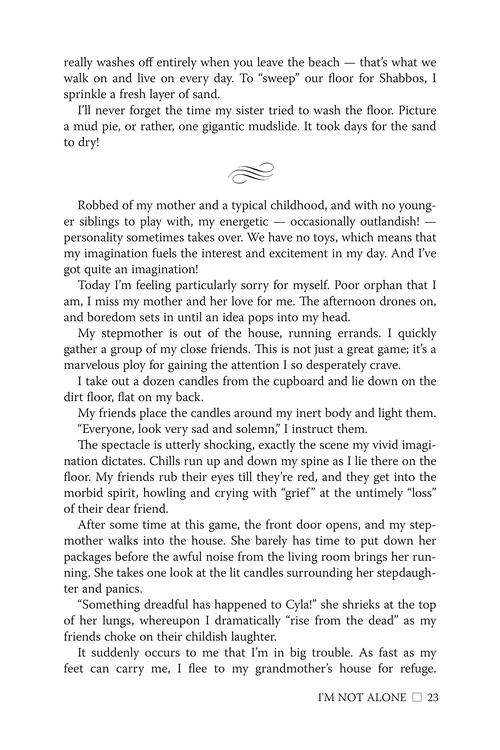 really washes off entirely when you leave the beach — that's what we walk on and live on every day. To "sweep" our floor for Shabbos, I sprinkle a fresh layer of sand.

I'll never forget the time my sister tried to wash the floor. Picture a mud pie, or rather, one gigantic mudslide. It took days for the sand to dry!

Robbed of my mother and a typical childhood, and with no younger siblings to play with, my energetic — occasionally outlandish! — personality sometimes takes over. We have no toys, which means that my imagination fuels the interest and excitement in my day. And I've got quite an imagination!

Today I'm feeling particularly sorry for myself. Poor orphan that I am, I miss my mother and her love for me. The afternoon drones on, and boredom sets in until an idea pops into my head.

My stepmother is out of the house, running errands. I quickly gather a group of my close friends. This is not just a great game; it's a marvelous ploy for gaining the attention I so desperately crave.

I take out a dozen candles from the cupboard and lie down on the dirt floor, flat on my back.

My friends place the candles around my inert body and light them.

"Everyone, look very sad and solemn," I instruct them.

The spectacle is utterly shocking, exactly the scene my vivid imagination dictates. Chills run up and down my spine as I lie there on the floor. My friends rub their eyes till they're red, and they get into the morbid spirit, howling and crying with "grief" at the untimely "loss" of their dear friend.

After some time at this game, the front door opens, and my stepmother walks into the house. She barely has time to put down her packages before the awful noise from the living room brings her running. She takes one look at the lit candles surrounding her stepdaughter and panics.

"Something dreadful has happened to Cyla!" she shrieks at the top of her lungs, whereupon I dramatically "rise from the dead" as my friends choke on their childish laughter.

It suddenly occurs to me that I'm in big trouble. As fast as my feet can carry me, I flee to my grandmother's house for refuge.

I'M NOT ALONE ☐ 23